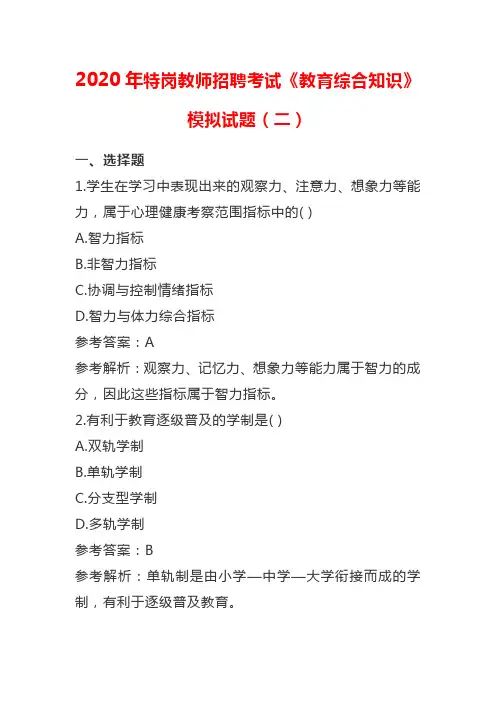 2020年特岗教师招聘考试《教育综合知识》模拟试题（二）

一、选择题

1.学生在学习中表现出来的观察力、注意力、想象力等能力，属于心理健康考察范围指标中的( )

A.智力指标

B.非智力指标

C.协调与控制情绪指标

D.智力与体力综合指标

参考答案：A

参考解析：观察力、记忆力、想象力等能力属于智力的成分，因此这些指标属于智力指标。

2.有利于教育逐级普及的学制是( )

A.双轨学制

B.单轨学制

C.分支型学制

D.多轨学制

参考答案：B

参考解析：单轨制是由小学—中学—大学衔接而成的学制，有利于逐级普及教育。